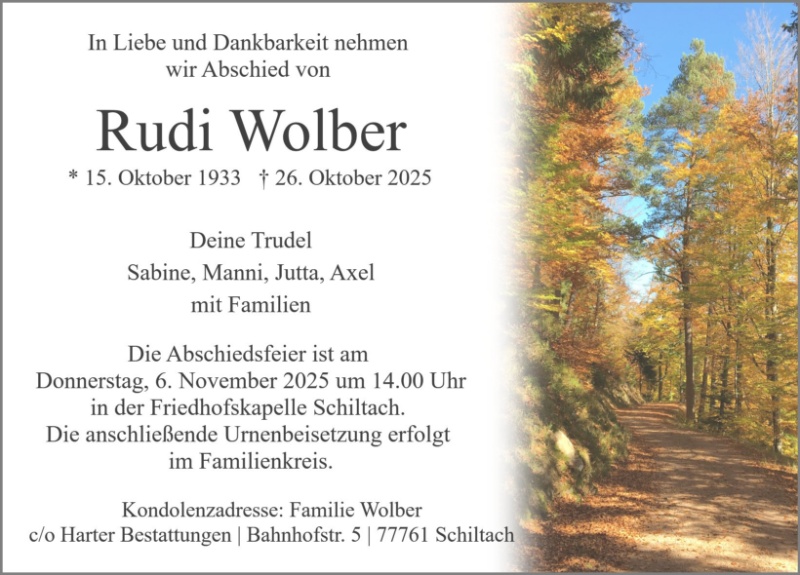 In Liebe und Dankbarkeit nehmen wir Abschied von

Rudi Wolber

* 15. Oktober 1933 † 26. Oktober 2025

Deine Trudel
Sabine, Manni, Jutta, Axel
mit Familien

Die Abschiedsfeier ist am Donnerstag, 6. November 2025 um 14.00 Uhr in der Friedhofskapelle Schiltach. Die anschließende Urnenbeisetzung erfolgt im Familienkreis.

Kondolenzadresse: Familie Wolber
c/o Harter Bestattungen | Bahnhofstr. 5 | 77761 Schiltach